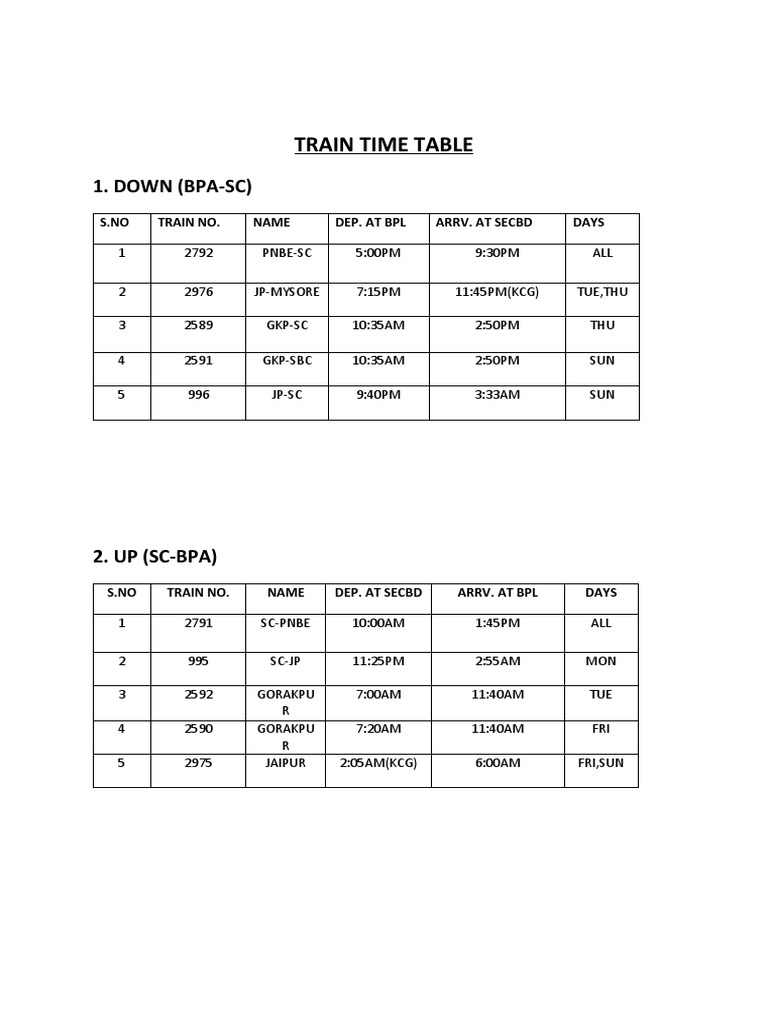 TRAIN TIME TABLE

1. DOWN (BPA-SC)

| S.NO | TRAIN NO. | NAME | DEP. AT BPL | ARRV. AT SECBD | DAYS |
|---|---|---|---|---|---|
| 1 | 2792 | PNBE-SC | 5:00PM | 9:30PM | ALL |
| 2 | 2976 | JP-MYSORE | 7:15PM | 11:45PM(KCG) | TUE,THU |
| 3 | 2589 | GKP-SC | 10:35AM | 2:50PM | THU |
| 4 | 2591 | GKP-SBC | 10:35AM | 2:50PM | SUN |
| 5 | 996 | JP-SC | 9:40PM | 3:33AM | SUN |

2. UP (SC-BPA)

| S.NO | TRAIN NO. | NAME | DEP. AT SECBD | ARRV. AT BPL | DAYS |
|---|---|---|---|---|---|
| 1 | 2791 | SC-PNBE | 10:00AM | 1:45PM | ALL |
| 2 | 995 | SC-JP | 11:25PM | 2:55AM | MON |
| 3 | 2592 | GORAKPUR | 7:00AM | 11:40AM | TUE |
| 4 | 2590 | GORAKPUR | 7:20AM | 11:40AM | FRI |
| 5 | 2975 | JAIPUR | 2:05AM(KCG) | 6:00AM | FRI,SUN |